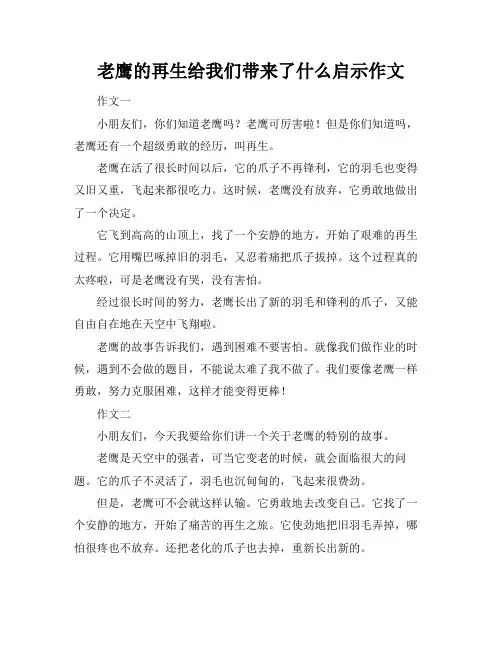 老鹰的再生给我们带来了什么启示作文

作文一

小朋友们，你们知道老鹰吗？老鹰可厉害啦！但是你们知道吗，老鹰还有一个超级勇敢的经历，叫再生。

老鹰在活了很长时间以后，它的爪子不再锋利，它的羽毛也变得又旧又重，飞起来都很吃力。这时候，老鹰没有放弃，它勇敢地做出了一个决定。

它飞到高高的山顶上，找了一个安静的地方，开始了艰难的再生过程。它用嘴巴啄掉旧的羽毛，又忍着痛把爪子拔掉。这个过程真的太疼啦，可是老鹰没有哭，没有害怕。

经过很长时间的努力，老鹰长出了新的羽毛和锋利的爪子，又能自由自在地在天空中飞翔啦。

老鹰的故事告诉我们，遇到困难不要害怕。就像我们做作业的时候，遇到不会做的题目，不能说太难了我不做了。我们要像老鹰一样勇敢，努力克服困难，这样才能变得更棒！

作文二

小朋友们，今天我要给你们讲一个关于老鹰的特别的故事。

老鹰是天空中的强者，可当它变老的时候，就会面临很大的问题。它的爪子不灵活了，羽毛也沉甸甸的，飞起来很费劲。

但是，老鹰可不会就这样认输。它勇敢地去改变自己。它找了一个安静的地方，开始了痛苦的再生之旅。它使劲地把旧羽毛弄掉，哪怕很疼也不放弃。还把老化的爪子也去掉，重新长出新的。